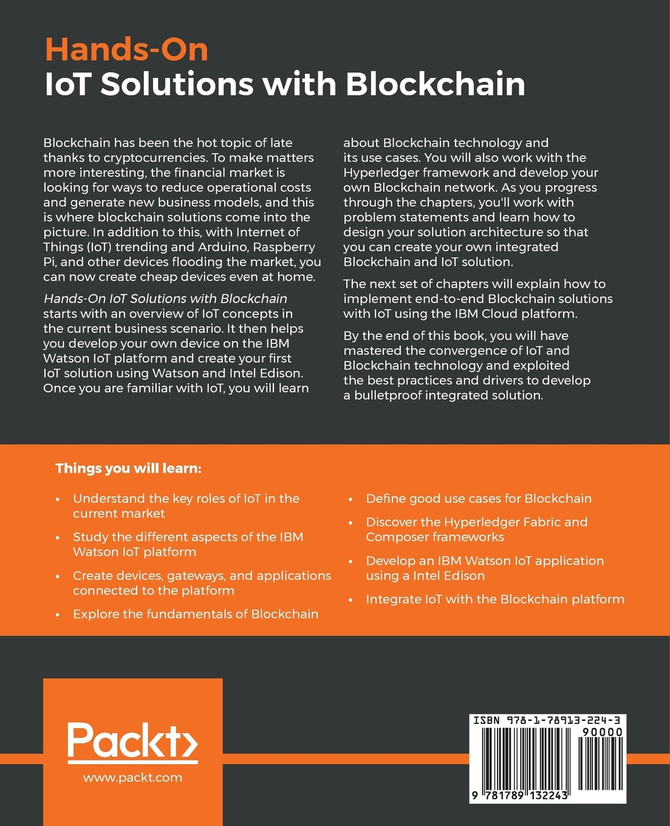 Hands-On
IoT Solutions with Blockchain

Blockchain has been the hot topic of late thanks to cryptocurrencies. To make matters more interesting, the financial market is looking for ways to reduce operational costs and generate new business models, and this is where blockchain solutions come into the picture. In addition to this, with Internet of Things (IoT) trending and Arduino, Raspberry Pi, and other devices flooding the market, you can now create cheap devices even at home.

Hands-On IoT Solutions with Blockchain starts with an overview of IoT concepts in the current business scenario. It then helps you develop your own device on the IBM Watson IoT platform and create your first IoT solution using Watson and Intel Edison. Once you are familiar with IoT, you will learn about Blockchain technology and its use cases. You will also work with the Hyperledger framework and develop your own Blockchain network. As you progress through the chapters, you'll work with problem statements and learn how to design your solution architecture so that you can create your own integrated Blockchain and IoT solution.

The next set of chapters will explain how to implement end-to-end Blockchain solutions with IoT using the IBM Cloud platform.

By the end of this book, you will have mastered the convergence of IoT and Blockchain technology and exploited the best practices and drivers to develop a bulletproof integrated solution.

Things you will learn:

• Understand the key roles of IoT in the current market
• Study the different aspects of the IBM Watson IoT platform
• Create devices, gateways, and applications connected to the platform
• Explore the fundamentals of Blockchain
• Define good use cases for Blockchain
• Discover the Hyperledger Fabric and Composer frameworks
• Develop an IBM Watson IoT application using a Intel Edison
• Integrate IoT with the Blockchain platform

Packt>
www.packt.com

ISBN 978-1-78913-224-3
90000
9 781789 132243